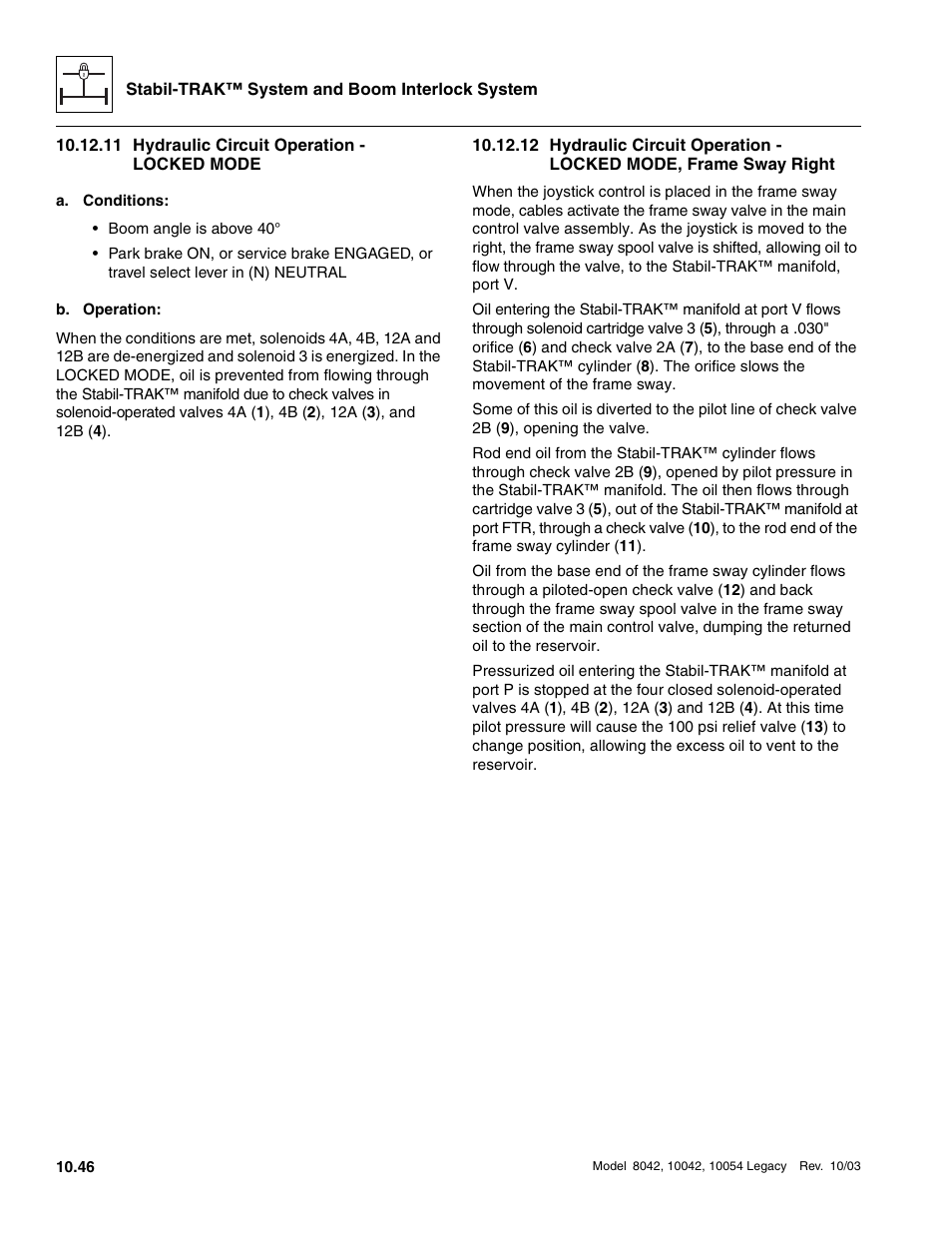 Stabil-TRAK™ System and Boom Interlock System

10.12.11 Hydraulic Circuit Operation - LOCKED MODE

a. Conditions:

• Boom angle is above 40°

• Park brake ON, or service brake ENGAGED, or travel select lever in (N) NEUTRAL

b. Operation:

When the conditions are met, solenoids 4A, 4B, 12A and 12B are de-energized and solenoid 3 is energized. In the LOCKED MODE, oil is prevented from flowing through the Stabil-TRAK™ manifold due to check valves in solenoid-operated valves 4A (1), 4B (2), 12A (3), and 12B (4).

10.12.12 Hydraulic Circuit Operation - LOCKED MODE, Frame Sway Right

When the joystick control is placed in the frame sway mode, cables activate the frame sway valve in the main control valve assembly. As the joystick is moved to the right, the frame sway spool valve is shifted, allowing oil to flow through the valve, to the Stabil-TRAK™ manifold, port V.

Oil entering the Stabil-TRAK™ manifold at port V flows through solenoid cartridge valve 3 (5), through a .030" orifice (6) and check valve 2A (7), to the base end of the Stabil-TRAK™ cylinder (8). The orifice slows the movement of the frame sway.

Some of this oil is diverted to the pilot line of check valve 2B (9), opening the valve.

Rod end oil from the Stabil-TRAK™ cylinder flows through check valve 2B (9), opened by pilot pressure in the Stabil-TRAK™ manifold. The oil then flows through cartridge valve 3 (5), out of the Stabil-TRAK™ manifold at port FTR, through a check valve (10), to the rod end of the frame sway cylinder (11).

Oil from the base end of the frame sway cylinder flows through a piloted-open check valve (12) and back through the frame sway spool valve in the frame sway section of the main control valve, dumping the returned oil to the reservoir.

Pressurized oil entering the Stabil-TRAK™ manifold at port P is stopped at the four closed solenoid-operated valves 4A (1), 4B (2), 12A (3) and 12B (4). At this time pilot pressure will cause the 100 psi relief valve (13) to change position, allowing the excess oil to vent to the reservoir.

10.46

Model 8042, 10042, 10054 Legacy Rev. 10/03